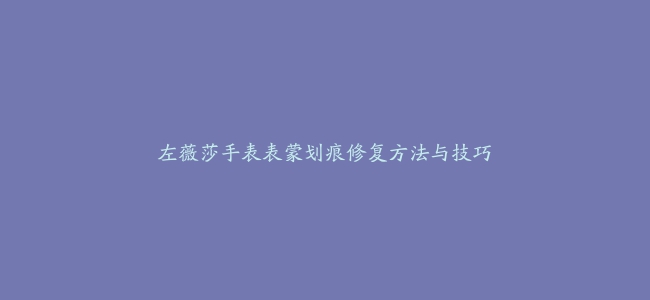 左薇莎手表表蒙划痕修复方法与技巧